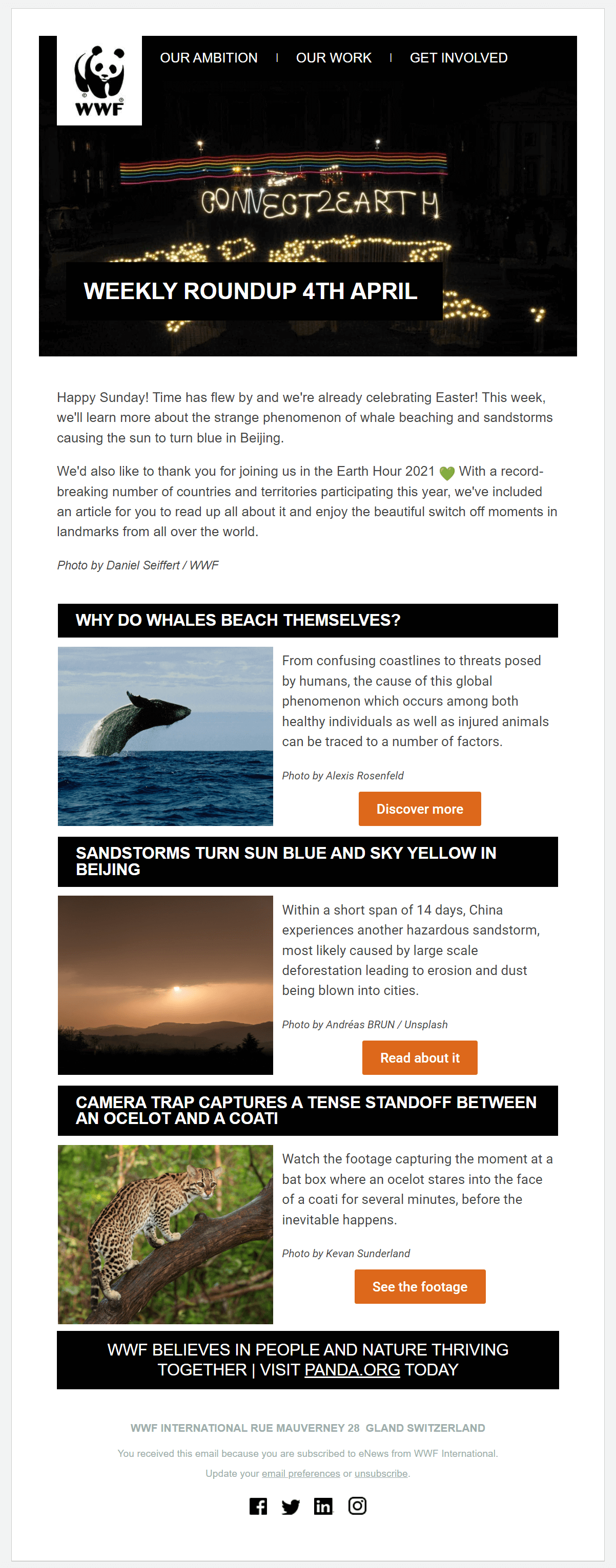 WWF

OUR AMBITION | OUR WORK | GET INVOLVED

CONNECT2EARTH

WEEKLY ROUNDUP 4TH APRIL

Happy Sunday! Time has flew by and we're already celebrating Easter! This week, we'll learn more about the strange phenomenon of whale beaching and sandstorms causing the sun to turn blue in Beijing.

We'd also like to thank you for joining us in the Earth Hour 2021 💚 With a record-breaking number of countries and territories participating this year, we've included an article for you to read up all about it and enjoy the beautiful switch off moments in landmarks from all over the world.

Photo by Daniel Seiffert / WWF

WHY DO WHALES BEACH THEMSELVES?

From confusing coastlines to threats posed by humans, the cause of this global phenomenon which occurs among both healthy individuals as well as injured animals can be traced to a number of factors.

Photo by Alexis Rosenfeld

Discover more

SANDSTORMS TURN SUN BLUE AND SKY YELLOW IN BEIJING

Within a short span of 14 days, China experiences another hazardous sandstorm, most likely caused by large scale deforestation leading to erosion and dust being blown into cities.

Photo by Andréas BRUN / Unsplash

Read about it

CAMERA TRAP CAPTURES A TENSE STANDOFF BETWEEN AN OCELOT AND A COATI

Watch the footage capturing the moment at a bat box where an ocelot stares into the face of a coati for several minutes, before the inevitable happens.

Photo by Kevan Sunderland

See the footage

WWF BELIEVES IN PEOPLE AND NATURE THRIVING TOGETHER | VISIT PANDA.ORG TODAY

WWF INTERNATIONAL RUE MAUVERNEY 28 GLAND SWITZERLAND

You received this email because you are subscribed to eNews from WWF International.

Update your email preferences or unsubscribe.